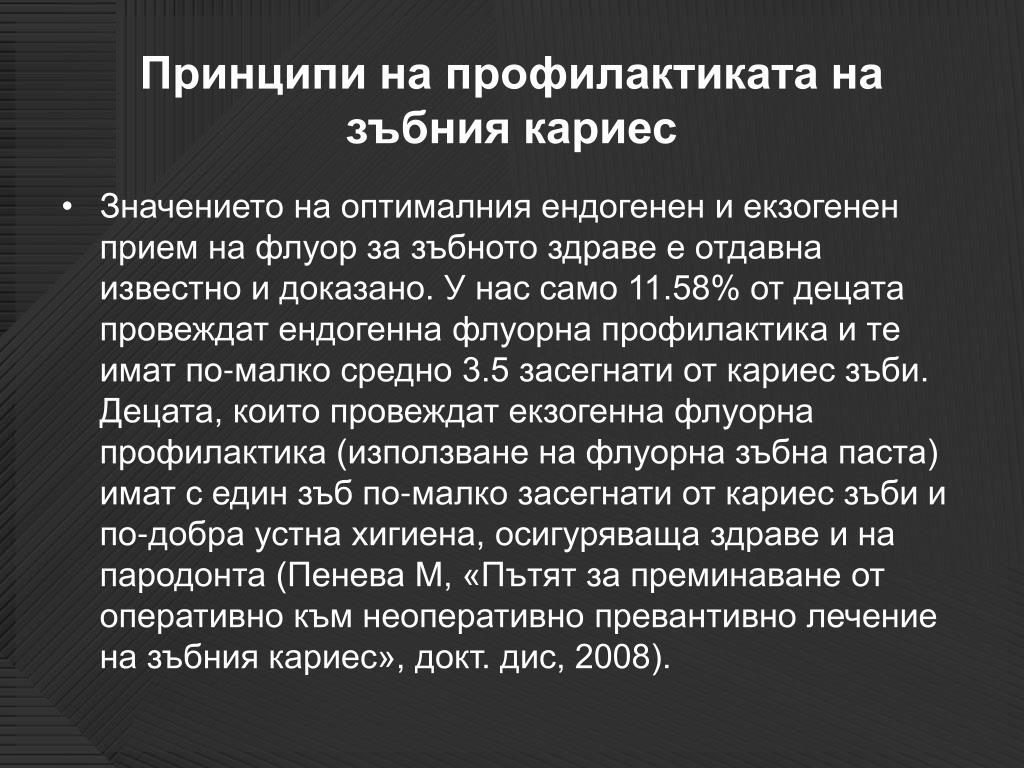 Принципи на профилактиката на зъбния кариес

• Значението на оптималния ендогенен и екзогенен прием на флуор за зъбното здраве е отдавна известно и доказано. У нас само 11.58% от децата провеждат ендогенна флуорна профилактика и те имат по-малко средно 3.5 засегнати от кариес зъби. Децата, които провеждат екзогенна флуорна профилактика (използване на флуорна зъбна паста) имат с един зъб по-малко засегнати от кариес зъби и по-добра устна хигиена, осигуряваща здраве и на пародонта (Пенева М, «Пътят за преминаване от оперативно към неоперативно превантивно лечение на зъбния кариес», докт. дис, 2008).